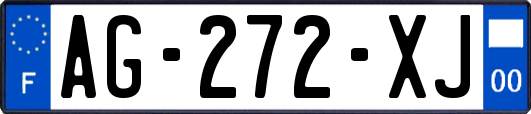 F
AG-272-XJ
00